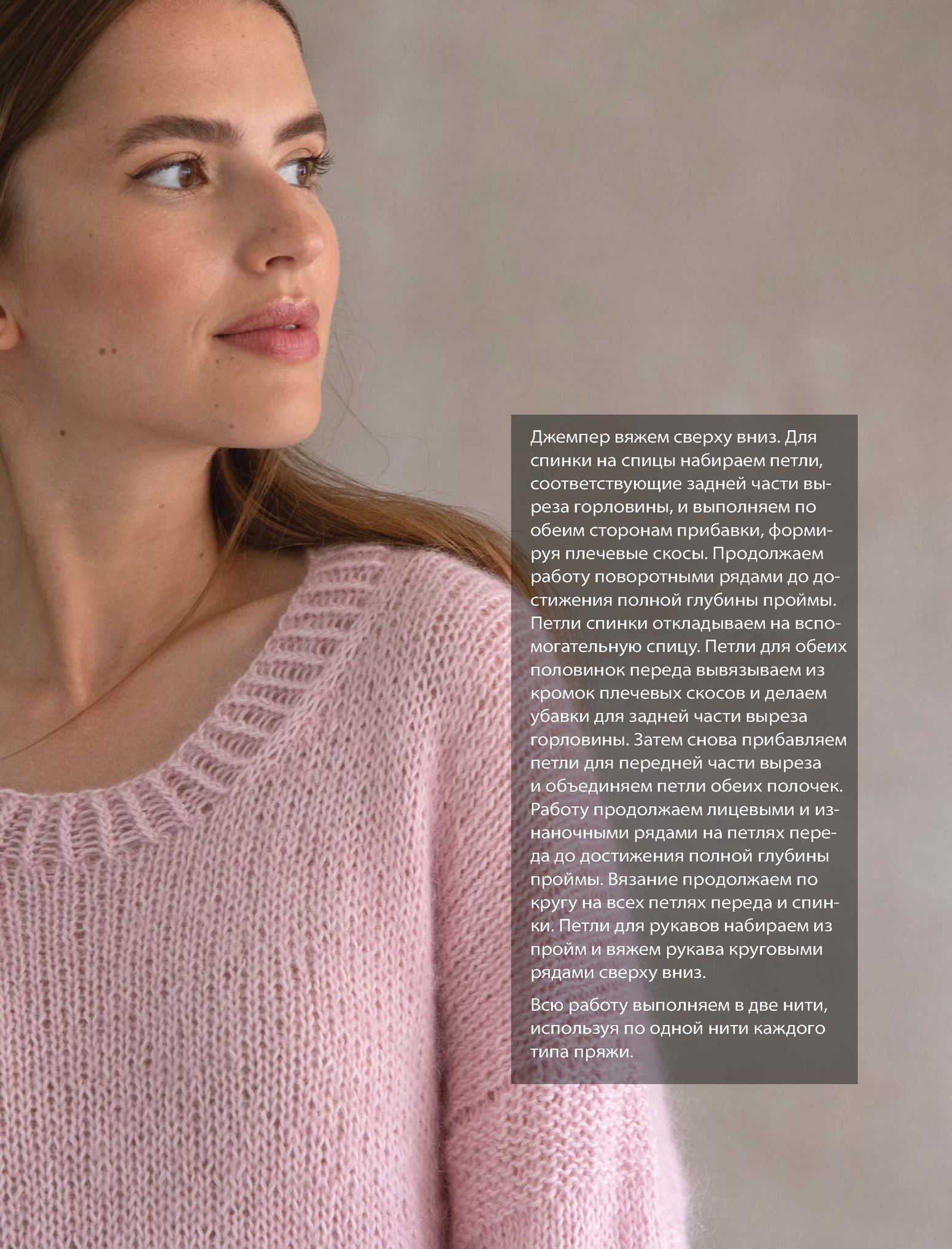 Джемпер вяжем сверху вниз. Для спинки на спицы набираем петли, соответствующие задней части выреза горловины, и выполняем по обеим сторонам прибавки, формируя плечевые скосы. Продолжаем работу поворотными рядами до достижения полной глубины проймы. Петли спинки откладываем на вспомогательную спицу. Петли для обеих половинок переда вывязываем из кромок плечевых скосов и делаем убавки для задней части выреза горловины. Затем снова прибавляем петли для передней части выреза и объединяем петли обеих полочек. Работу продолжаем лицевыми и изнаночными рядами на петлях переда до достижения полной глубины проймы. Вязание продолжаем по кругу на всех петлях переда и спинки. Петли для рукавов набираем из пройм и вяжем рукава круговыми рядами сверху вниз.

Всю работу выполняем в две нити, используя по одной нити каждого типа пряжи.